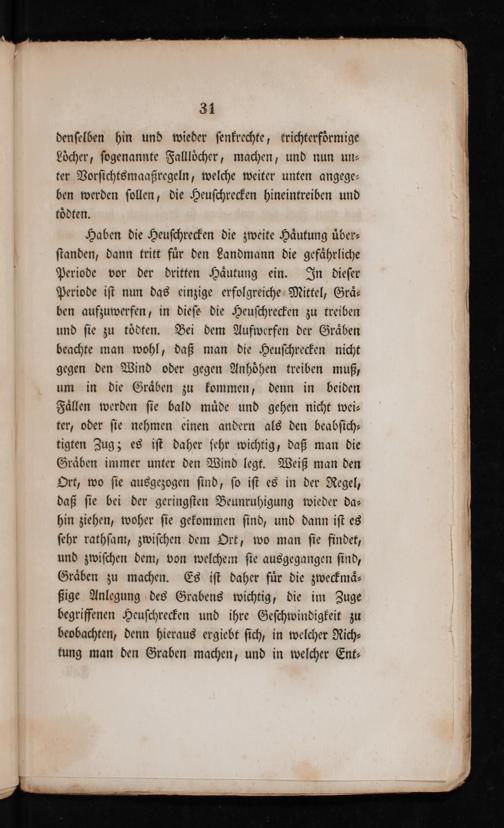 31

denselben hin und wieder senkrechte, trichterförmige Löcher, sogenannte Falllöcher, machen, und nun unter Vorsichtsmaaßregeln, welche weiter unten angegeben werden sollen, die Heuschrecken hineintreiben und tödten.

Haben die Heuschrecken die zweite Häutung überstanden, dann tritt für den Landmann die gefährliche Periode vor der dritten Häutung ein. In dieser Periode ist nun das einzige erfolgreiche Mittel, Gräben aufzuwerfen, in diese die Heuschrecken zu treiben und sie zu tödten. Bei dem Aufwerfen der Gräben beachte man wohl, daß man die Heuschrecken nicht gegen den Wind oder gegen Anhöhen treiben muß, um in die Gräben zu kommen, denn in beiden Fällen werden sie bald müde und gehen nicht weiter, oder sie nehmen einen andern als den beabsichtigten Zug; es ist daher sehr wichtig, daß man die Gräben immer unter den Wind legt. Weiß man den Ort, wo sie ausgezogen sind, so ist es in der Regel, daß sie bei der geringsten Beunruhigung wieder dahin ziehen, woher sie gekommen sind, und dann ist es sehr rathsam, zwischen dem Ort, wo man sie findet, und zwischen dem, von welchem sie ausgegangen sind, Gräben zu machen. Es ist daher für die zweckmäßige Anlegung des Grabens wichtig, die im Zuge begriffenen Heuschrecken und ihre Geschwindigkeit zu beobachten, denn hieraus ergiebt sich, in welcher Richtung man den Graben machen, und in welcher Ent-